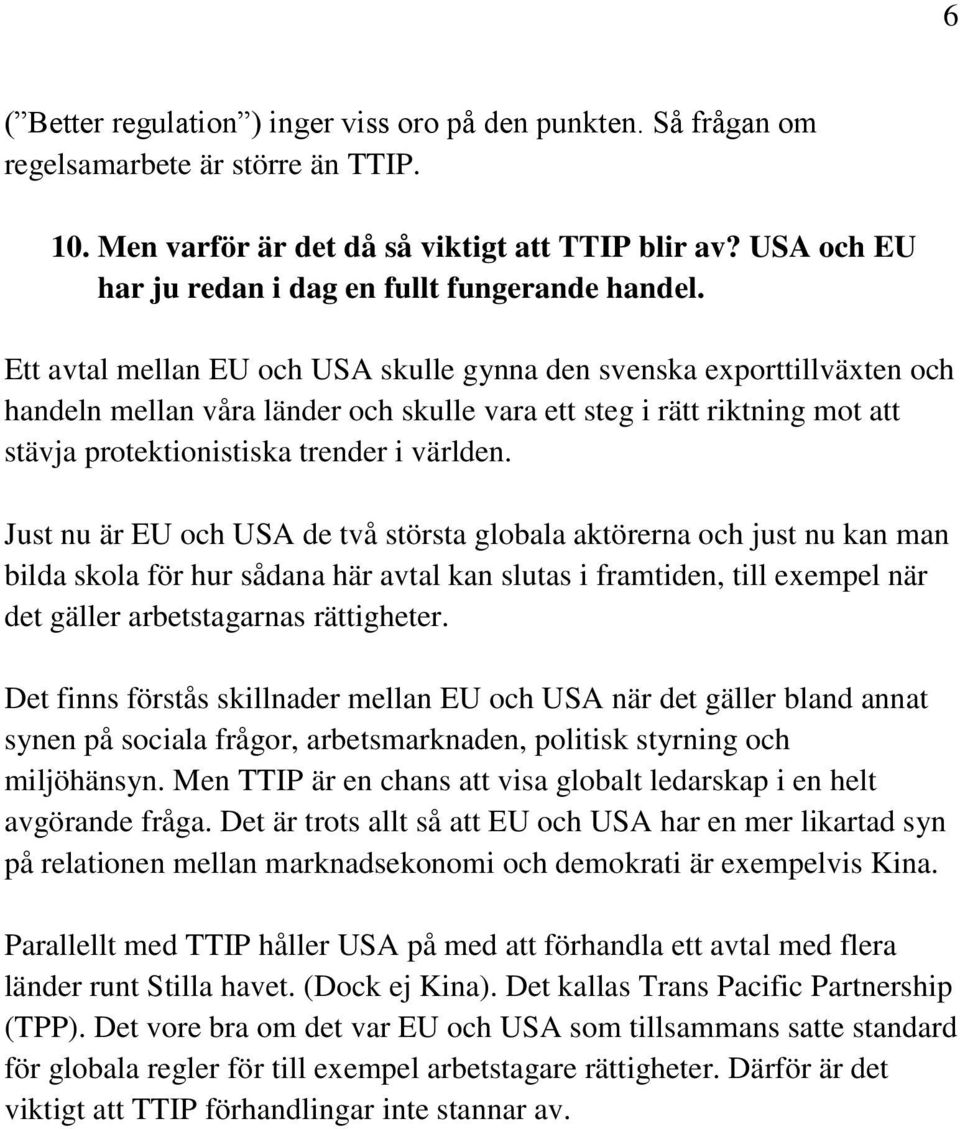 6

(” Better regulation”) inger viss oro på den punkten. Så frågan om regelsamarbete är större än TTIP.

10. Men varför är det då så viktigt att TTIP blir av? USA och EU har ju redan i dag en fullt fungerande handel.

Ett avtal mellan EU och USA skulle gynna den svenska exporttillväxten och handeln mellan våra länder och skulle vara ett steg i rätt riktning mot att stävja protektionistiska trender i världen.

Just nu är EU och USA de två största globala aktörerna och just nu kan man bilda skola för hur sådana här avtal kan slutas i framtiden, till exempel när det gäller arbetstagarnas rättigheter.

Det finns förstås skillnader mellan EU och USA när det gäller bland annat synen på sociala frågor, arbetsmarknaden, politisk styrning och miljöhänsyn. Men TTIP är en chans att visa globalt ledarskap i en helt avgörande fråga. Det är trots allt så att EU och USA har en mer likartad syn på relationen mellan marknadsekonomi och demokrati är exempelvis Kina.

Parallellt med TTIP håller USA på med att förhandla ett avtal med flera länder runt Stilla havet. (Dock ej Kina). Det kallas Trans Pacific Partnership (TPP). Det vore bra om det var EU och USA som tillsammans satte standard för globala regler för till exempel arbetstagare rättigheter. Därför är det viktigt att TTIP förhandlingar inte stannar av.